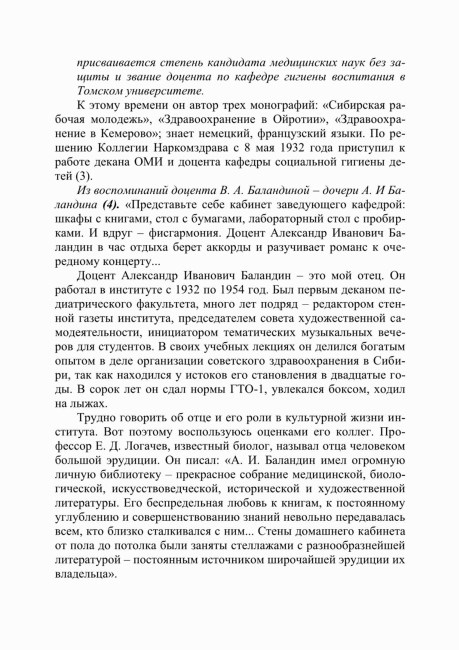 присваивается степень кандидата медицинских наук без защиты и звание доцента по кафедре гигиены воспитания в Томском университете.

К этому времени он автор трех монографий: «Сибирская рабочая молодежь», «Здравоохранение в Ойротии», «Здравоохранение в Кемерово»; знает немецкий, французский языки. По решению Коллегии Наркомздрава с 8 мая 1932 года приступил к работе декана ОМИ и доцента кафедры социальной гигиены детей (3).

Из воспоминаний доцента В. А. Баландиной – дочери А. И Баландина (4). «Представьте себе кабинет заведующего кафедрой: шкафы с книгами, стол с бумагами, лабораторный стол с пробирками. И вдруг – фисгармония. Доцент Александр Иванович Баландин в час отдыха берет аккорды и разучивает романс к очередному концерту...

Доцент Александр Иванович Баландин – это мой отец. Он работал в институте с 1932 по 1954 год. Был первым деканом педиатрического факультета, много лет подряд – редактором стенной газеты института, председателем совета художественной самодеятельности, инициатором тематических музыкальных вечеров для студентов. В своих учебных лекциях он делился богатым опытом в деле организации советского здравоохранения в Сибири, так как находился у истоков его становления в двадцатые годы. В сорок лет он сдал нормы ГТО-1, увлекался боксом, ходил на лыжах.

Трудно говорить об отце и его роли в культурной жизни института. Вот поэтому воспользуюсь оценками его коллег. Профессор Е. Д. Логачев, известный биолог, называл отца человеком большой эрудиции. Он писал: «А. И. Баландин имел огромную личную библиотеку – прекрасное собрание медицинской, биологической, искусствоведческой, исторической и художественной литературы. Его беспредельная любовь к книгам, к постоянному углублению и совершенствованию знаний невольно передавалась всем, кто близко сталкивался с ним... Стены домашнего кабинета от пола до потолка были заняты стеллажами с разнообразнейшей литературой – постоянным источником широчайшей эрудиции их владельца».